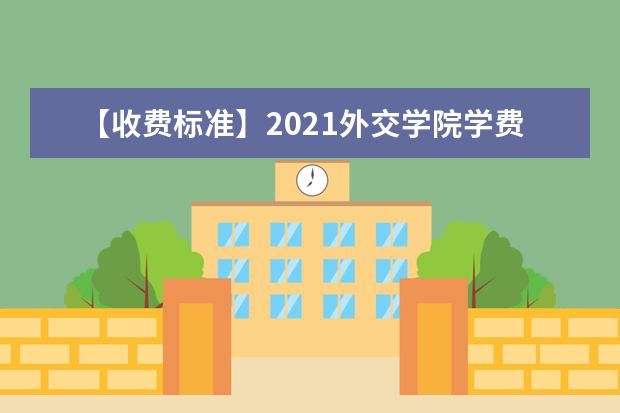 【收费标准】2021外交学院学费